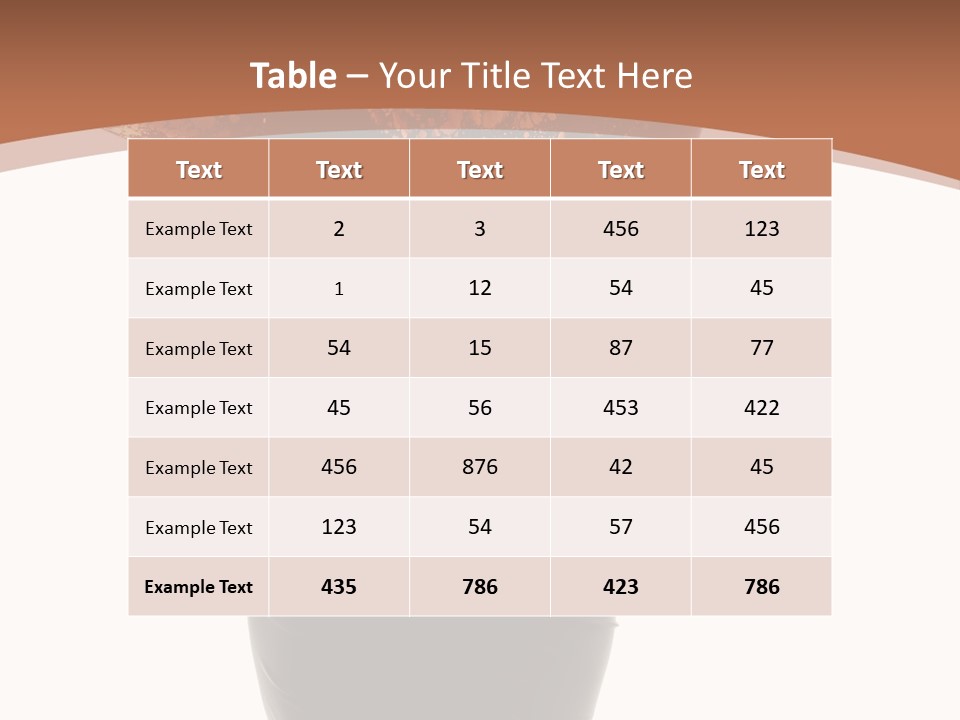 Table – Your Title Text Here

| Text | Text | Text | Text | Text |
|---|---|---|---|---|
| Example Text | 2 | 3 | 456 | 123 |
| Example Text | 1 | 12 | 54 | 45 |
| Example Text | 54 | 15 | 87 | 77 |
| Example Text | 45 | 56 | 453 | 422 |
| Example Text | 456 | 876 | 42 | 45 |
| Example Text | 123 | 54 | 57 | 456 |
| Example Text | 435 | 786 | 423 | 786 |